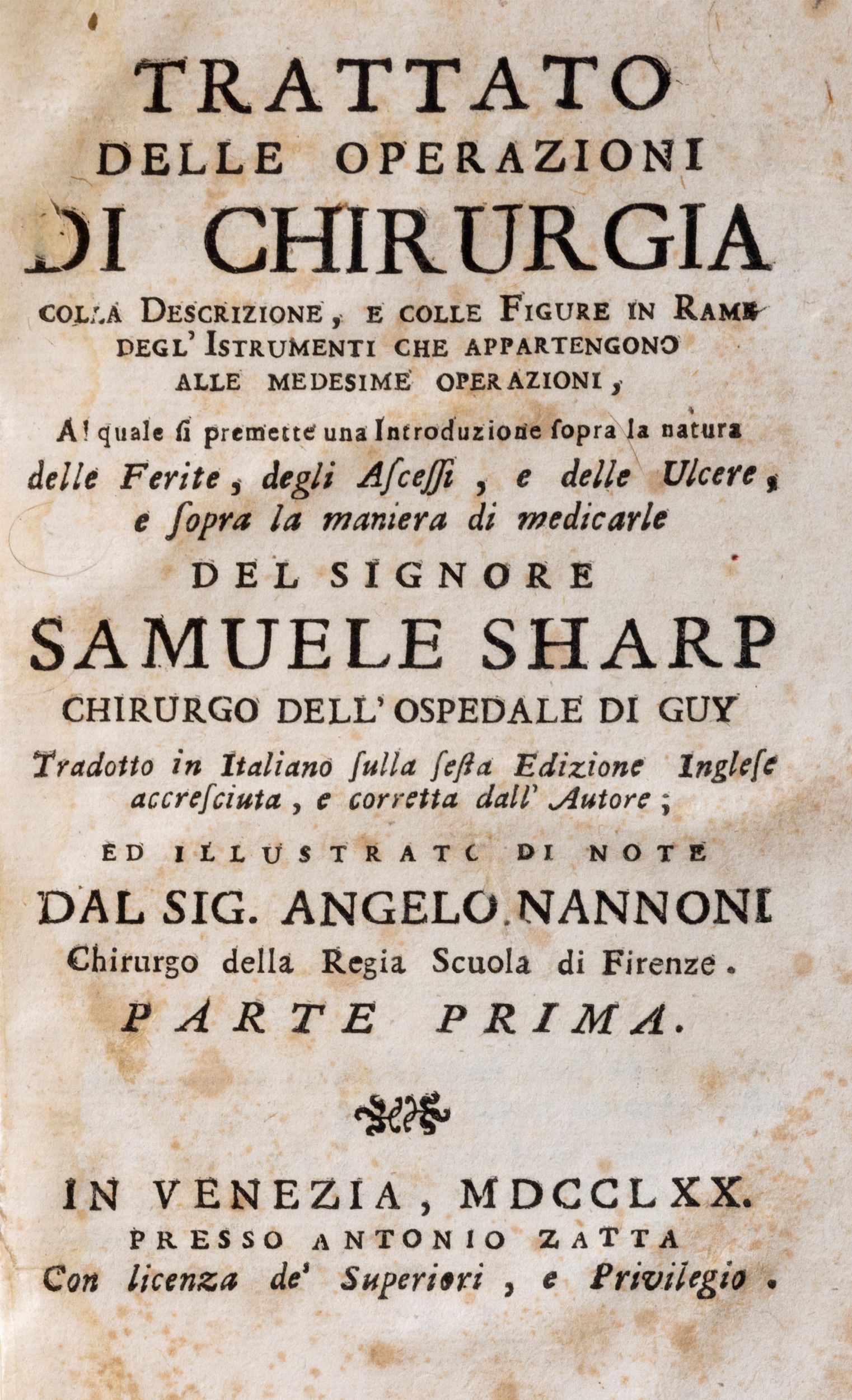 TRATTATO
DELLE OPERAZIONI
DI CHIRURGIA
COLLA DESCRIZIONE, E COLLE FIGURE IN RAME DEGL' ISTRUMENTI CHE APPARTENGONO ALLE MEDESIME OPERAZIONI,
Al quale si premette una Introduzione sopra la natura delle Ferite, degli Ascessi, e delle Ulcere, e sopra la maniera di medicarle
DEL SIGNORE
SAMUELE SHARP
CHIRURGO DELL' OSPEDALE DI GUY
Tradotto in Italiano sulla sesta Edizione Inglese accresciuta, e corretta dall' Autore;
ED ILLUSTRATO DI NOTE
DAL SIG. ANGELO NANNONI
Chirurgo della Regia Scuola di Firenze.
PARTE PRIMA.

IN VENEZIA, MDCCLXX.
PRESSO ANTONIO ZATTA
Con licenza de' Superiori, e Privilegio.